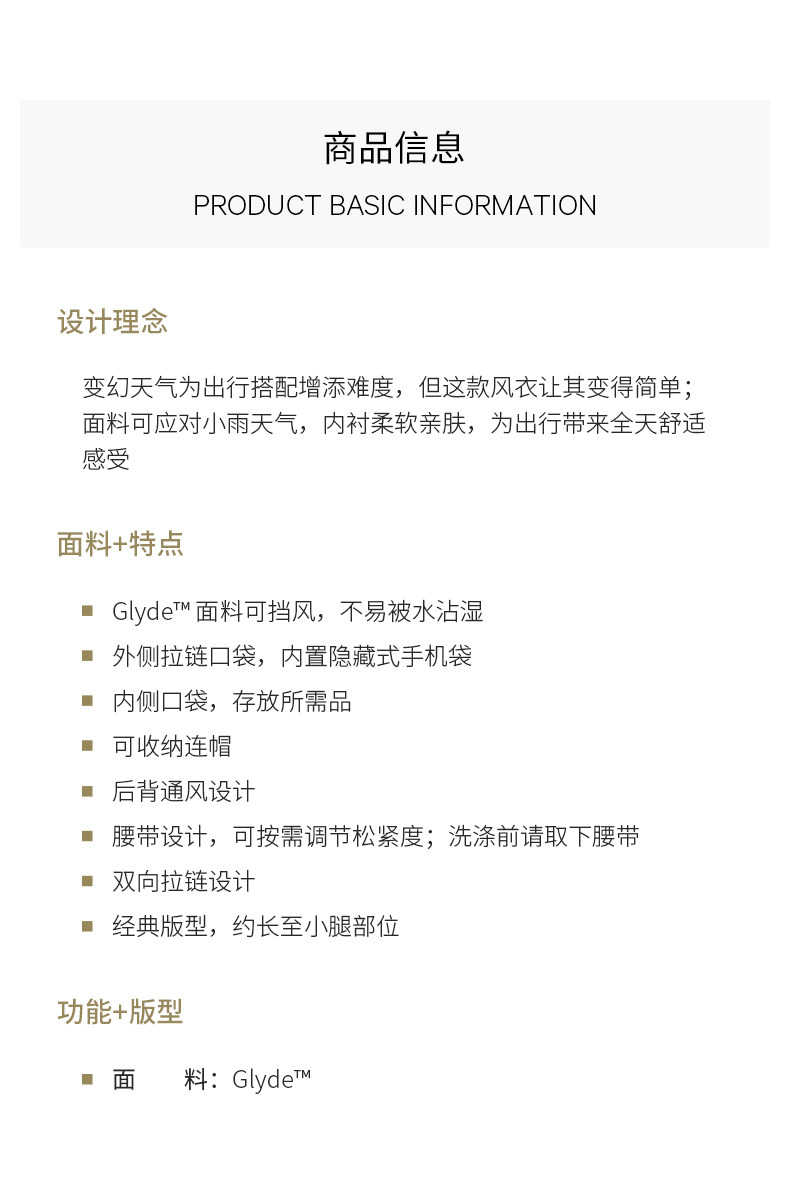 商品信息

PRODUCT BASIC INFORMATION

设计理念

变幻天气为出行搭配增添难度，但这款风衣让其变得简单；面料可应对小雨天气，内衬柔软亲肤，为出行带来全天舒适感受

面料+特点

• Glyde™面料可挡风，不易被水沾湿
• 外侧拉链口袋，内置隐藏式手机袋
• 内侧口袋，存放所需品
• 可收纳连帽
• 后背通风设计
• 腰带设计，可按需调节松紧度；洗涤前请取下腰带
• 双向拉链设计
• 经典版型，约长至小腿部位

功能+版型

• 面 料：Glyde™